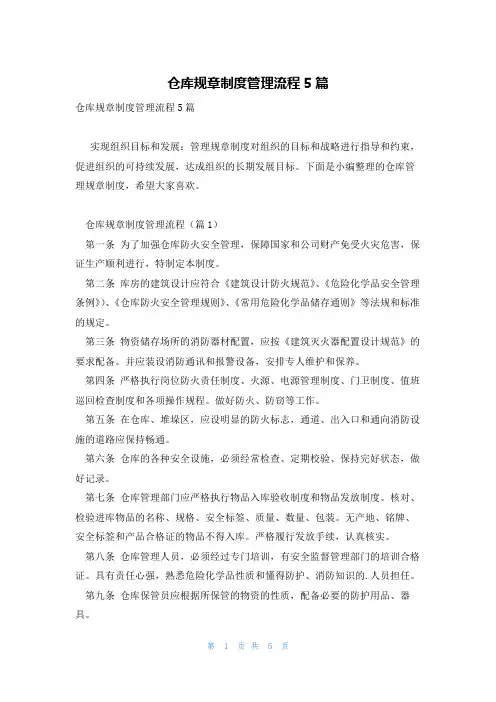 仓库规章制度管理流程 5 篇

仓库规章制度管理流程 5 篇

实现组织目标和发展：管理规章制度对组织的目标和战略进行指导和约束，促进组织的可持续发展，达成组织的长期发展目标。下面是小编整理的仓库管理规章制度，希望大家喜欢。

仓库规章制度管理流程（篇 1）

第一条 为了加强仓库防火安全管理，保障国家和公司财产免受火灾危害，保证生产顺利进行，特制定本制度。

第二条 库房的建筑设计应符合《建筑设计防火规范》、《危险化学品安全管理条例》、《仓库防火安全管理规则》、《常用危险化学品储存通则》等法规和标准的规定。

第三条 物资储存场所的消防器材配置，应按《建筑灭火器配置设计规范》的要求配备。并应装设消防通讯和报警设备，安排专人维护和保养。

第四条 严格执行岗位防火责任制度、火源、电源管理制度、门卫制度、值班巡回检查制度和各项操作规程。做好防火、防窃等工作。

第五条 在仓库、堆垛区，应设明显的防火标志，通道、出入口和通向消防设施的道路应保持畅通。

第六条 仓库的各种安全设施，必须经常检查、定期校验、保持完好状态，做好记录。

第七条 仓库管理部门应严格执行物品入库验收制度和物品发放制度。核对、检验进库物品的名称、规格、安全标签、质量、数量、包装。无产地、铭牌、安全标签和产品合格证的物品不得入库。严格履行发放手续，认真核实。

第八条 仓库管理人员，必须经过专门培训，有安全监督管理部门的培训合格证。具有责任心强，熟悉危险化学品性质和懂得防护、消防知识的.人员担任。

第九条 仓库保管员应根据所保管的物资的性质，配备必要的防护用品、器具。

第 1 页 共 5 页